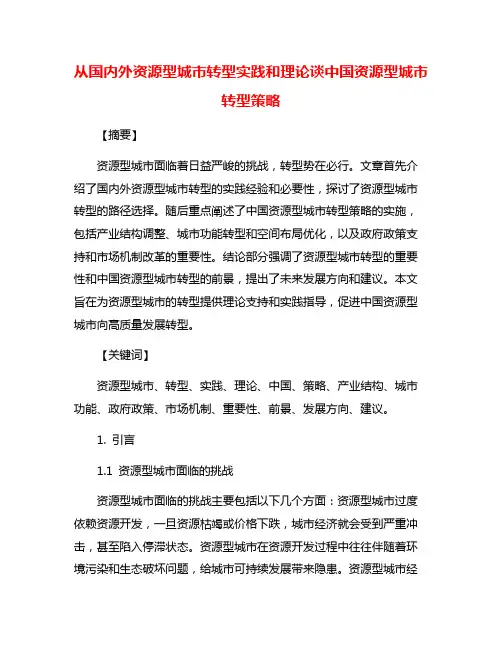 从国内外资源型城市转型实践和理论谈中国资源型城市转型策略

【摘要】

资源型城市面临着日益严峻的挑战，转型势在必行。文章首先介绍了国内外资源型城市转型的实践经验和必要性，探讨了资源型城市转型的路径选择。随后重点阐述了中国资源型城市转型策略的实施，包括产业结构调整、城市功能转型和空间布局优化，以及政府政策支持和市场机制改革的重要性。结论部分强调了资源型城市转型的重要性和中国资源型城市转型的前景，提出了未来发展方向和建议。本文旨在为资源型城市的转型提供理论支持和实践指导，促进中国资源型城市向高质量发展转型。

【关键词】

资源型城市、转型、实践、理论、中国、策略、产业结构、城市功能、政府政策、市场机制、重要性、前景、发展方向、建议。

1. 引言

1.1 资源型城市面临的挑战

资源型城市面临的挑战主要包括以下几个方面：资源型城市过度依赖资源开发，一旦资源枯竭或价格下跌，城市经济就会受到严重冲击，甚至陷入停滞状态。资源型城市在资源开发过程中往往伴随着环境污染和生态破坏问题，给城市可持续发展带来隐患。资源型城市经